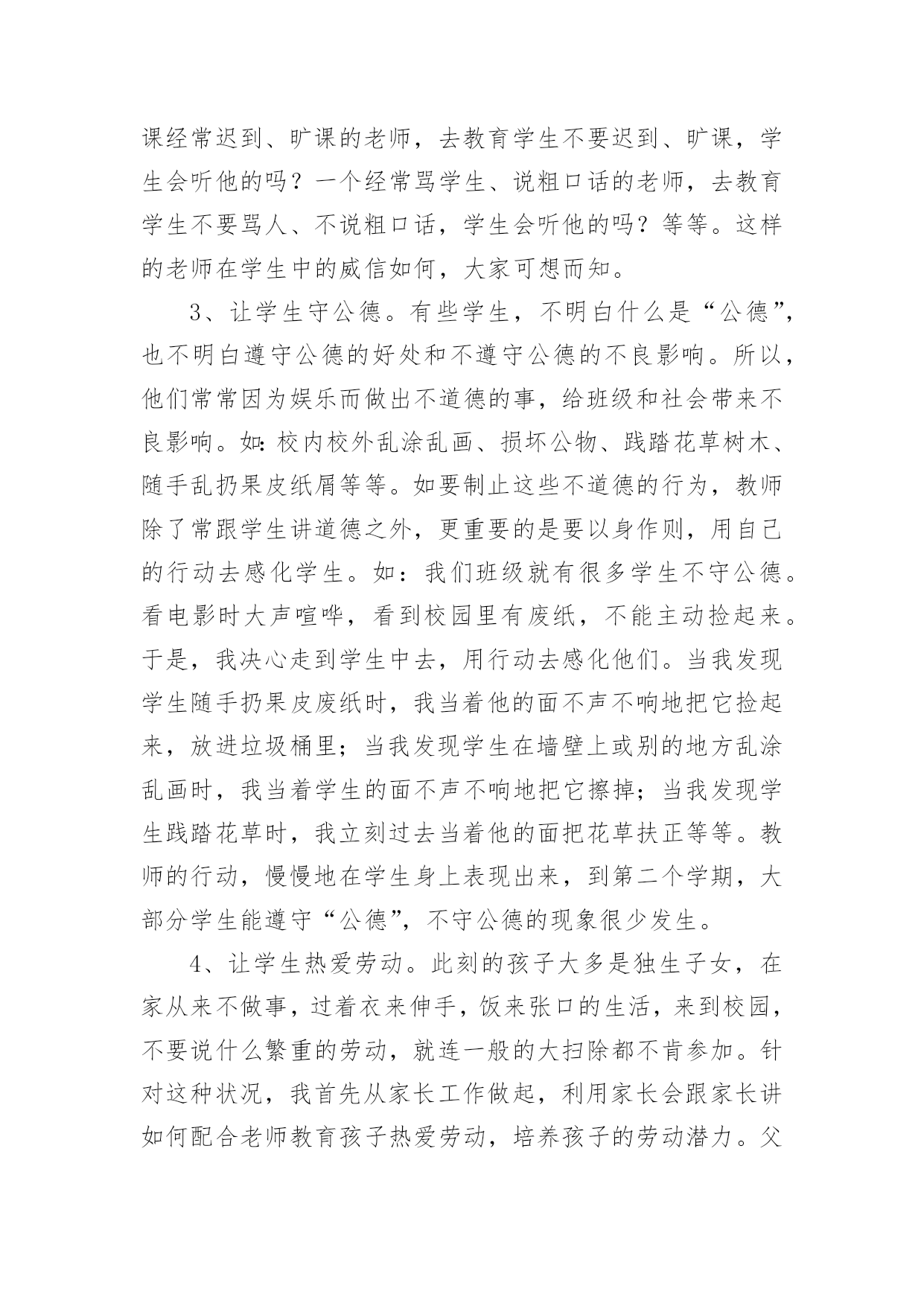 课经常迟到、旷课的老师，去教育学生不要迟到、旷课，学生会听他的吗？一个经常骂学生、说粗口话的老师，去教育学生不要骂人、不说粗口话，学生会听他的吗？等等。这样的老师在学生中的威信如何，大家可想而知。

3、让学生守公德。有些学生，不明白什么是“公德”，也不明白遵守公德的好处和不遵守公德的不良影响。所以，他们常常因为娱乐而做出不道德的事，给班级和社会带来不良影响。如：校内校外乱涂乱画、损坏公物、践踏花草树木、随手乱扔果皮纸屑等等。如要制止这些不道德的行为，教师除了常跟学生讲道德之外，更重要的是要以身作则，用自己的行动去感化学生。如：我们班级就有很多学生不守公德。看电影时大声喧哗，看到校园里有废纸，不能主动捡起来。于是，我决心走到学生中去，用行动去感化他们。当我发现学生随手扔果皮废纸时，我当着他的面不声不响地把它捡起来，放进垃圾桶里；当我发现学生在墙壁上或别的地方乱涂乱画时，我当着学生的面不声不响地把它擦掉；当我发现学生践踏花草时，我立刻过去当着他的面把花草扶正等等。教师的行动，慢慢地在学生身上表现出来，到第二个学期，大部分学生能遵守“公德”，不守公德的现象很少发生。

4、让学生热爱劳动。此刻的孩子大多是独生子女，在家从来不做事，过着衣来伸手，饭来张口的生活，来到校园，不要说什么繁重的劳动，就连一般的大扫除都不肯参加。针对这种状况，我首先从家长工作做起，利用家长会跟家长讲如何配合老师教育孩子热爱劳动，培养孩子的劳动潜力。父